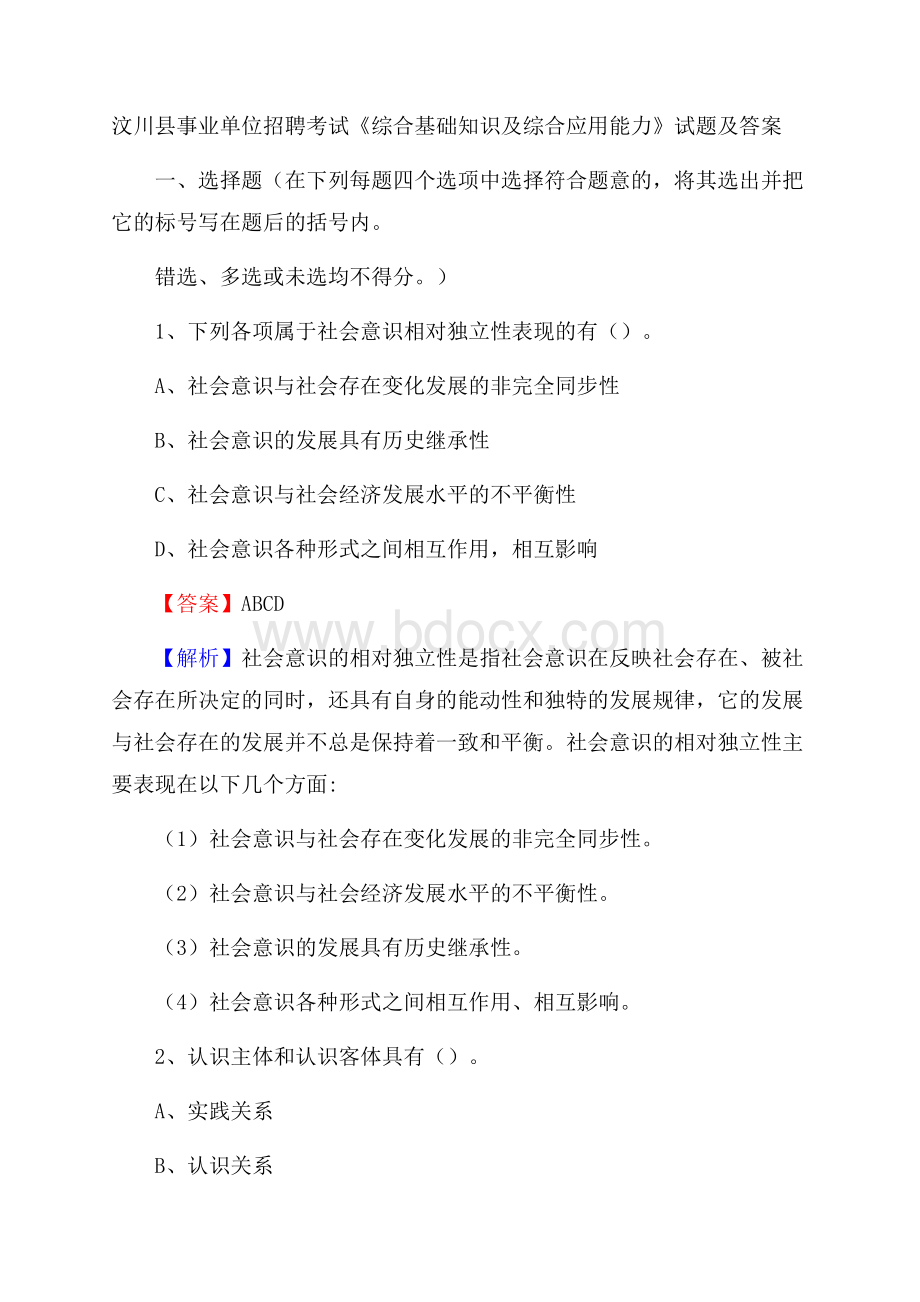 汶川县事业单位招聘考试《综合基础知识及综合应用能力》试题及答案

一、选择题（在下列每题四个选项中选择符合题意的，将其选出并把它的标号写在题后的括号内。

错选、多选或未选均不得分。）

1、下列各项属于社会意识相对独立性表现的有（）。

A、社会意识与社会存在变化发展的非完全同步性

B、社会意识的发展具有历史继承性

C、社会意识与社会经济发展水平的不平衡性

D、社会意识各种形式之间相互作用，相互影响

【答案】ABCD

www.bdocx.com

【解析】社会意识的相对独立性是指社会意识在反映社会存在、被社会存在所决定的同时，还具有自身的能动性和独特的发展规律，它的发展与社会存在的发展并不总是保持着一致和平衡。社会意识的相对独立性主要表现在以下几个方面:

（1）社会意识与社会存在变化发展的非完全同步性。

（2）社会意识与社会经济发展水平的不平衡性。

（3）社会意识的发展具有历史继承性。

（4）社会意识各种形式之间相互作用、相互影响。

2、认识主体和认识客体具有（）。

A、实践关系

B、认识关系